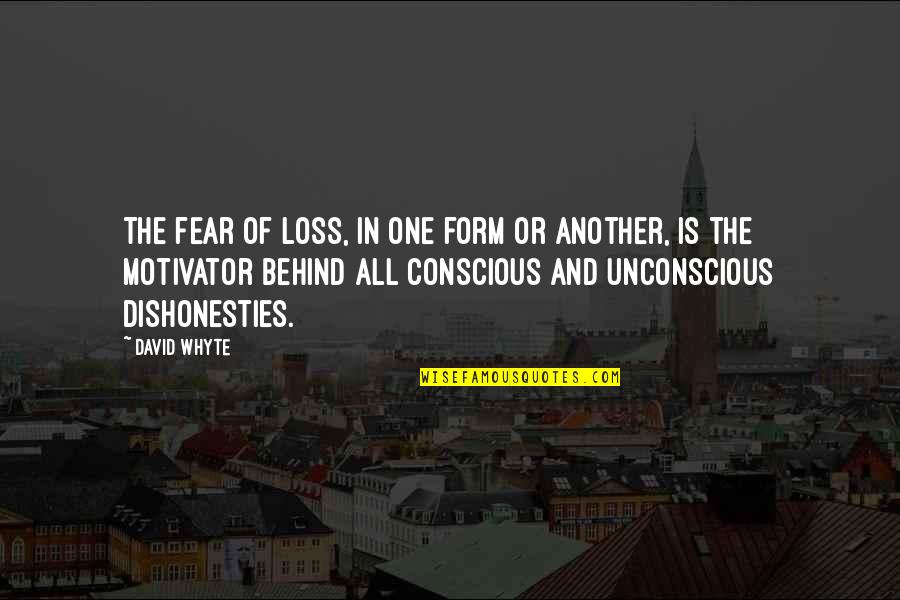 THE FEAR OF LOSS, IN ONE FORM OR ANOTHER, IS THE MOTIVATOR BEHIND ALL CONSCIOUS AND UNCONSCIOUS DISHONESTIES.

~ DAVID WHYTE

WISEFAMOUSQUOTES.COM